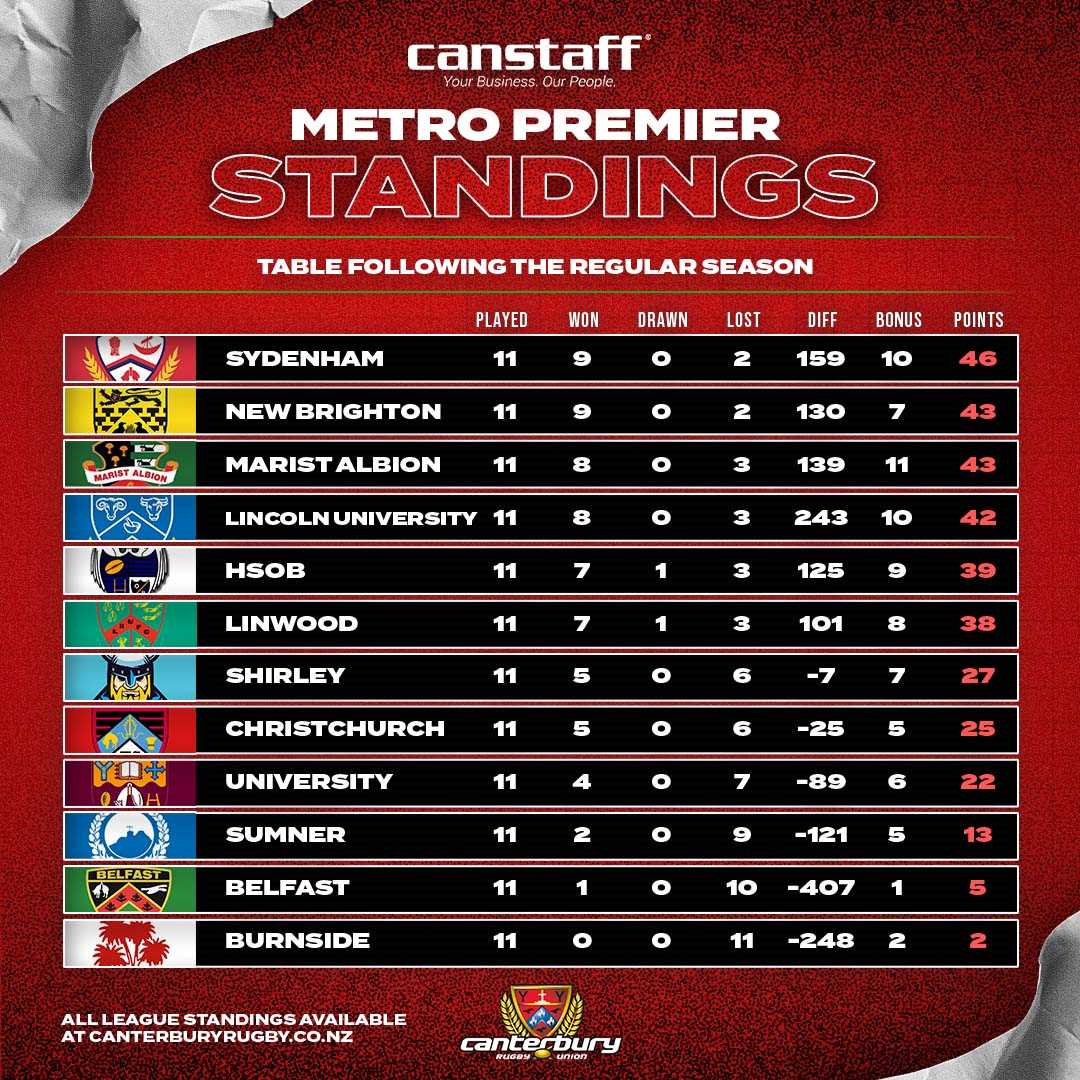 canstaff®
Your Business. Our People.

METRO PREMIER
STANDINGS

TABLE FOLLOWING THE REGULAR SEASON

| | PLAYED | WON | DRAWN | LOST | DIFF | BONUS | POINTS |
|---|---|---|---|---|---|---|---|
| SYDENHAM | 11 | 9 | 0 | 2 | 159 | 10 | 46 |
| NEW BRIGHTON | 11 | 9 | 0 | 2 | 130 | 7 | 43 |
| MARIST ALBION | 11 | 8 | 0 | 3 | 139 | 11 | 43 |
| LINCOLN UNIVERSITY | 11 | 8 | 0 | 3 | 243 | 10 | 42 |
| HSOB | 11 | 7 | 1 | 3 | 125 | 9 | 39 |
| LINWOOD | 11 | 7 | 1 | 3 | 101 | 8 | 38 |
| SHIRLEY | 11 | 5 | 0 | 6 | -7 | 7 | 27 |
| CHRISTCHURCH | 11 | 5 | 0 | 6 | -25 | 5 | 25 |
| UNIVERSITY | 11 | 4 | 0 | 7 | -89 | 6 | 22 |
| SUMNER | 11 | 2 | 0 | 9 | -121 | 5 | 13 |
| BELFAST | 11 | 1 | 0 | 10 | -407 | 1 | 5 |
| BURNSIDE | 11 | 0 | 0 | 11 | -248 | 2 | 2 |

MARIST ALBION
BELFAST

ALL LEAGUE STANDINGS AVAILABLE AT CANTERBURYRUGBY.CO.NZ

canterbury RUGBY UNION